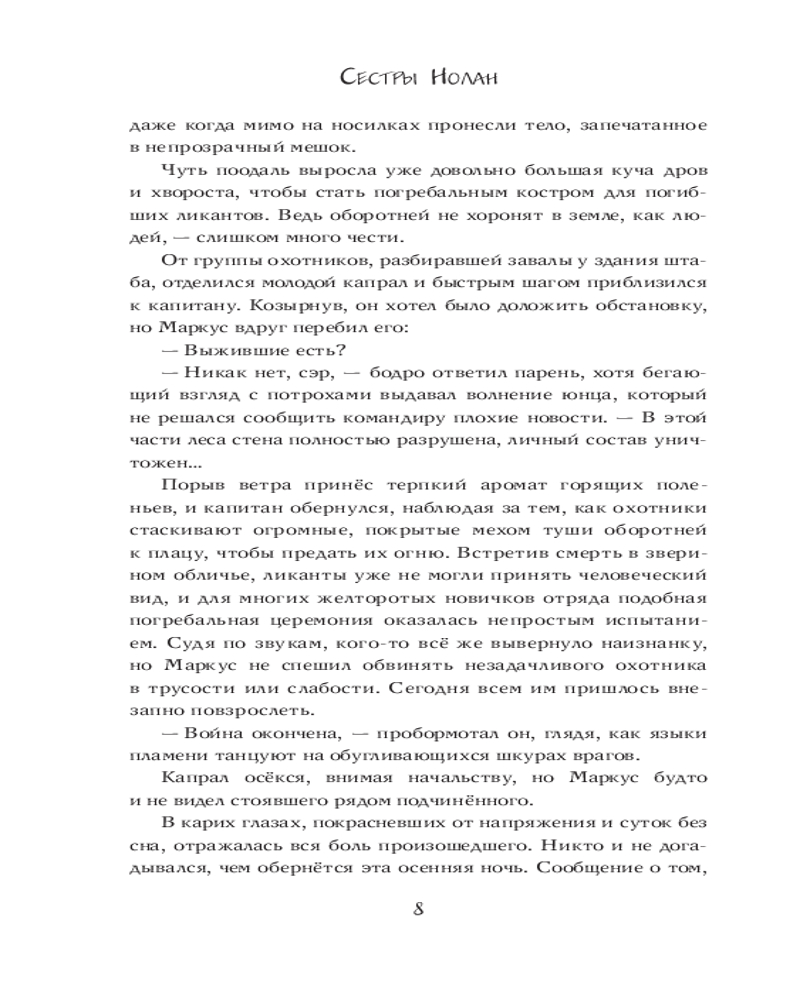 Сестры Нолан

даже когда мимо на носилках пронесли тело, запечатанное в непрозрачный мешок.

Чуть поодаль выросла уже довольно большая куча дров и хвороста, чтобы стать погребальным костром для погибших ликантов. Ведь оборотней не хоронят в земле, как людей, — слишком много чести.

От группы охотников, разбиравшей завалы у здания штаба, отделился молодой капрал и быстрым шагом приблизился к капитану. Козырнув, он хотел было доложить обстановку, но Маркус вдруг перебил его:

— Выжившие есть?

— Никак нет, сэр, — бодро ответил парень, хотя бегающий взгляд с потрохами выдавал волнение юнца, который не решался сообщить командиру плохие новости. — В этой части леса стена полностью разрушена, личный состав уничтожен...

Порыв ветра принёс терпкий аромат горящих поленьев, и капитан обернулся, наблюдая за тем, как охотники стаскивают огромные, покрытые мехом туши оборотней к плацу, чтобы предать их огню. Встретив смерть в зверином обличье, ликанты уже не могли принять человеческий вид, и для многих желторотых новичков отряда подобная погребальная церемония оказалась непростым испытанием. Судя по звукам, кого-то всё же вывернуло наизнанку, но Маркус не спешил обвинять незадачливого охотника в трусости или слабости. Сегодня всем им пришлось внезапно повзрослеть.

— Война окончена, — пробормотал он, глядя, как языки пламени танцуют на обугливающихся шкурах врагов.

Капрал осёкся, внимая начальству, но Маркус будто и не видел стоявшего рядом подчинённого.

В карих глазах, покрасневших от напряжения и суток без сна, отражалась вся боль произошедшего. Никто и не догадывался, чем обернётся эта осенняя ночь. Сообщение о том,

8